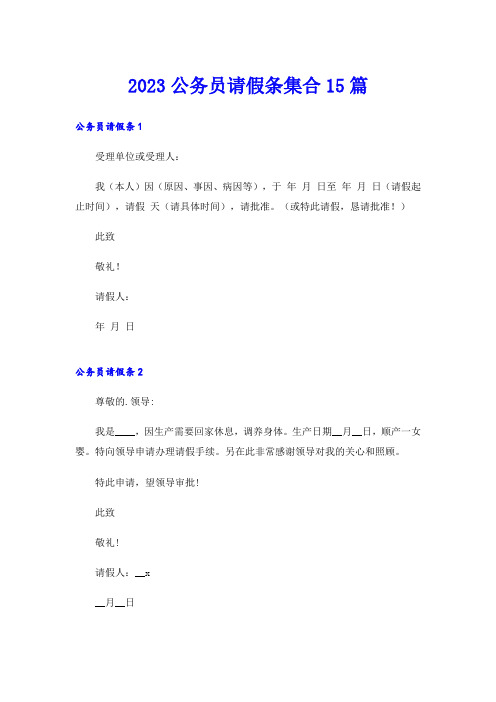 2023 公务员请假条集合 15 篇

公务员请假条 1

受理单位或受理人：

我（本人）因（原因、事因、病因等），于 年 月 日至 年 月 日（请假起止时间），请假 天（请具体时间），请批准。（或特此请假，恳请批准！）

此致

敬礼！

请假人：

年 月 日

公务员请假条 2

尊敬的.领导:

我是____，因生产需要回家休息，调养身体。生产日期__月__日，顺产一女婴。特向领导申请办理请假手续。另在此非常感谢领导对我的关心和照顾。

特此申请，望领导审批!

此致

敬礼!

请假人：__x

__月__日